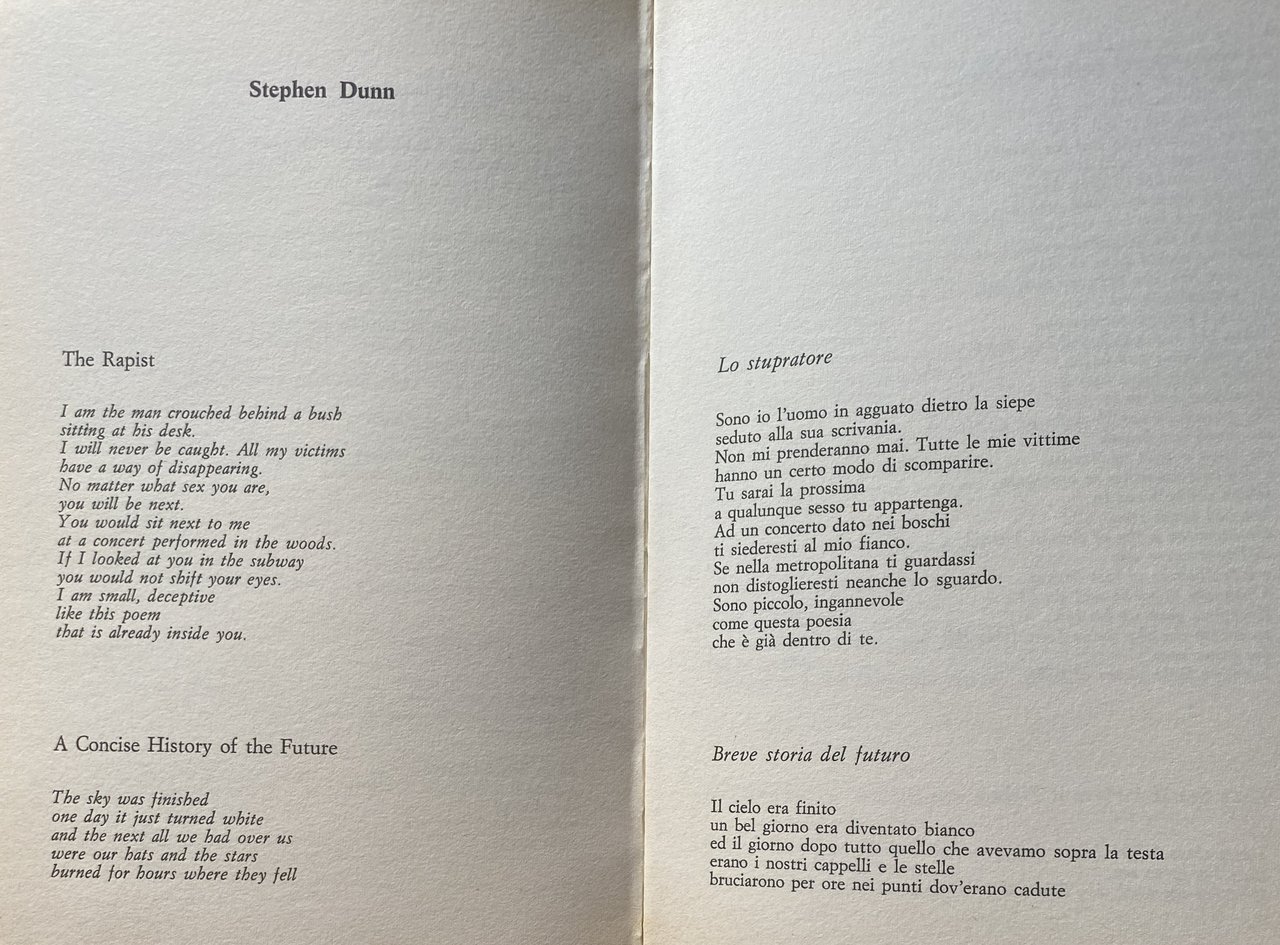 Stephen Dunn

The Rapist

I am the man crouched behind a bush
sitting at his desk.
I will never be caught. All my victims
have a way of disappearing.
No matter what sex you are,
you will be next.
You would sit next to me
at a concert performed in the woods.
If I looked at you in the subway
you would not shift your eyes.
I am small, deceptive
like this poem
that is already inside you.

A Concise History of the Future

The sky was finished
one day it just turned white
and the next all we had over us
were our hats and the stars
burned for hours where they fell

Lo stupratore

Sono io l'uomo in agguato dietro la siepe
seduto alla sua scrivania.
Non mi prenderanno mai. Tutte le mie vittime
hanno un certo modo di scomparire.
Tu sarai la prossima
a qualunque sesso tu appartenga.
Ad un concerto dato nei boschi
ti siederesti al mio fianco.
Se nella metropolitana ti guardassi
non distoglieresti neanche lo sguardo.
Sono piccolo, ingannevole
come questa poesia
che è già dentro di te.

Breve storia del futuro

Il cielo era finito
un bel giorno era diventato bianco
ed il giorno dopo tutto quello che avevamo sopra la testa
erano i nostri cappelli e le stelle
bruciarono per ore nei punti dov'erano cadute